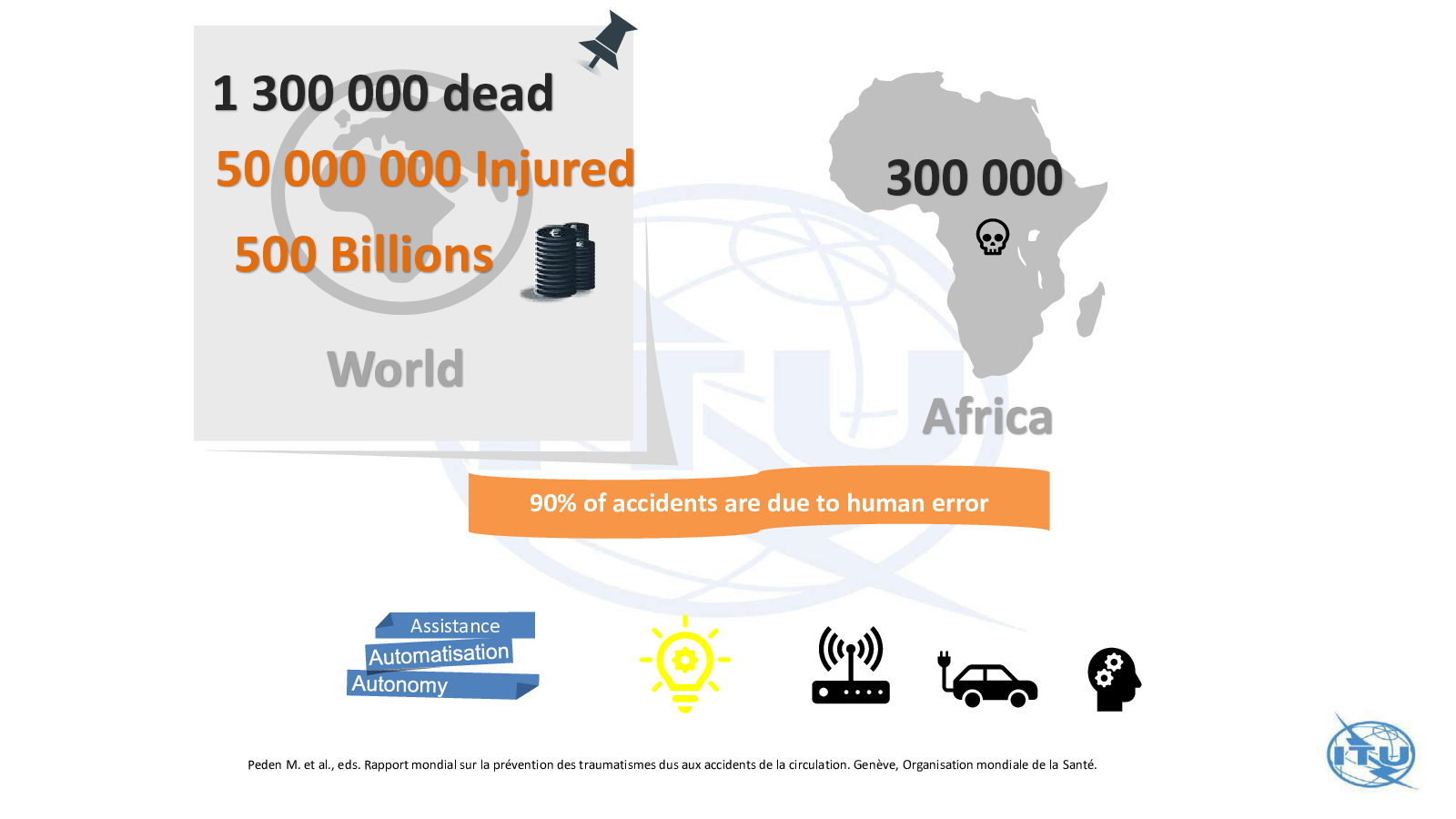 1 300 000 dead

50 000 000 Injured

500 Billions

World

300 000

Africa

90% of accidents are due to human error

Assistance

Automatisation

Autonomy

Peden M. et al., eds. Rapport mondial sur la prévention des traumatismes dus aux accidents de la circulation. Genève, Organisation mondiale de la Santé.

ITU